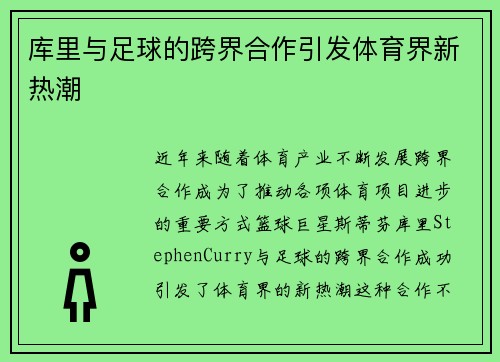 库里与足球的跨界合作引发体育界新热潮

近年来随着体育产业不断发展跨界合作成为了推动各项体育项目进步的重要方式篮球巨星斯蒂芬库里StephenCurry与足球的跨界合作成功引发了体育界的新热潮这种合作不